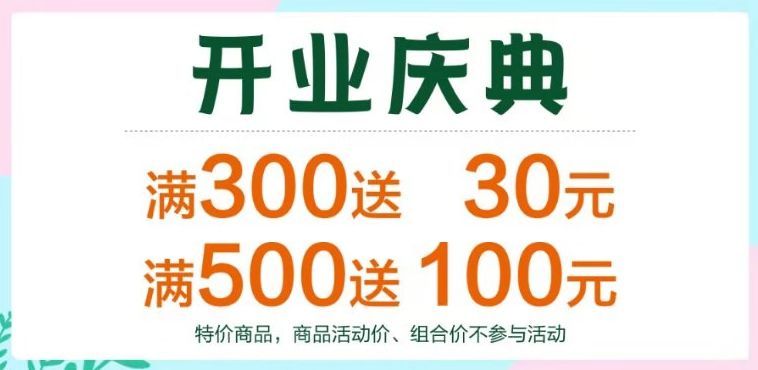 开业庆典

满300送 30元
满500送 100元

特价商品，商品活动价、组合价不参与活动